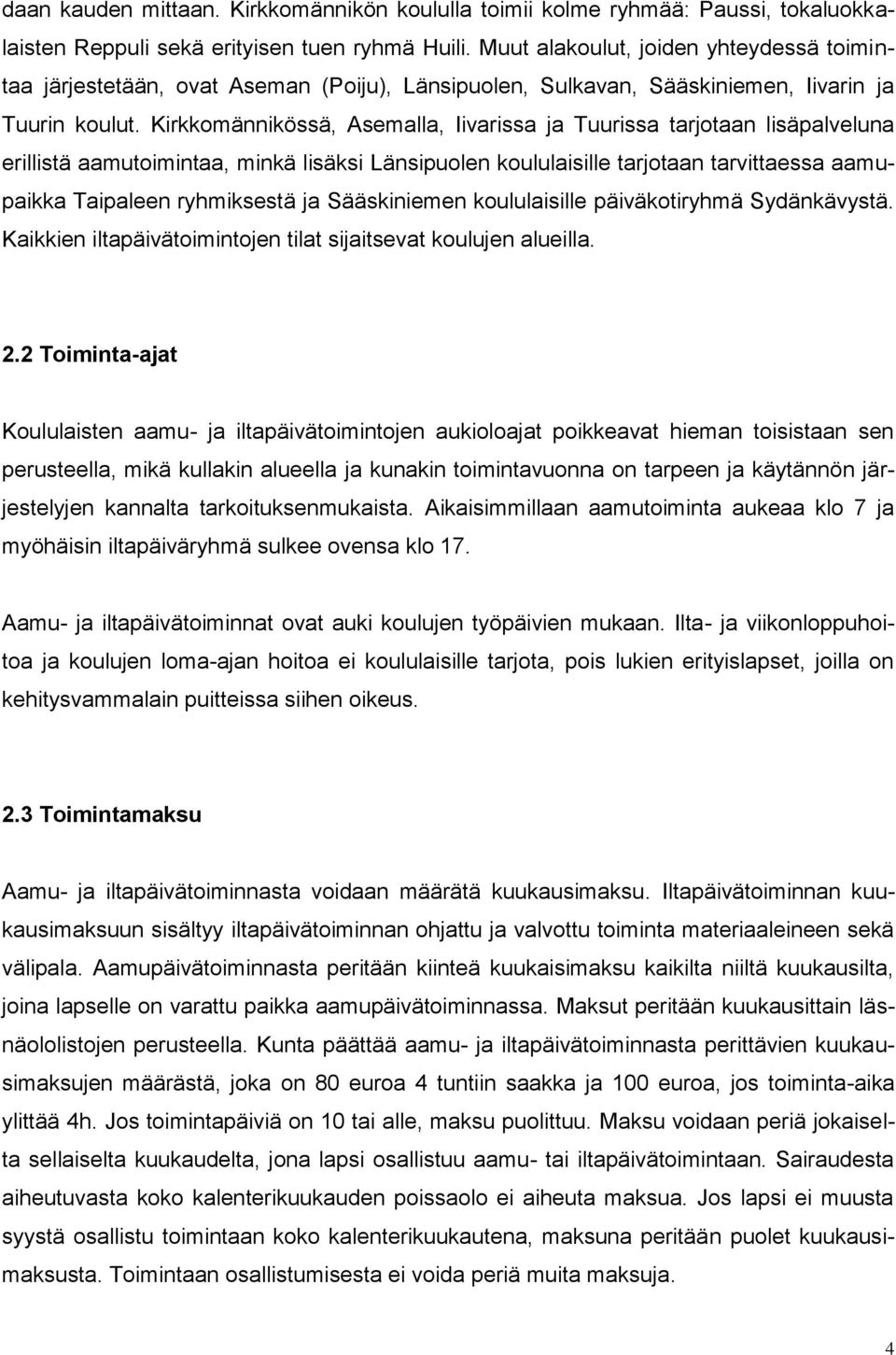 daan kauden mittaan. Kirkkomännikön koululla toimii kolme ryhmää: Paussi, tokaluokkalaisten Reppuli sekä erityisen tuen ryhmä Huili. Muut alakoulut, joiden yhteydessä toimintaa järjestetään, ovat Aseman (Poiju), Länsipuolen, Sulkavan, Sääskiniemen, Iivarin ja Tuurin koulut. Kirkkomännikössä, Asemalla, Iivarissa ja Tuurissa tarjotaan lisäpalveluna erillistä aamutoimintaa, minkä lisäksi Länsipuolen koululaisille tarjotaan tarvittaessa aamupaikka Taipaleen ryhmiksestä ja Sääskiniemen koululaisille päiväkotiryhmä Sydänkävystä. Kaikkien iltapäivätoimintojen tilat sijaitsevat koulujen alueilla.

2.2 Toiminta-ajat

Koululaisten aamu- ja iltapäivätoimintojen aukioloajat poikkeavat hieman toisistaan sen perusteella, mikä kullakin alueella ja kunakin toimintavuonna on tarpeen ja käytännön järjestelyjen kannalta tarkoituksenmukaista. Aikaisimmillaan aamutoiminta aukeaa klo 7 ja myöhäisin iltapäiväryhmä sulkee ovensa klo 17.

Aamu- ja iltapäivätoiminnat ovat auki koulujen työpäivien mukaan. Ilta- ja viikonloppuhoitoa ja koulujen loma-ajan hoitoa ei koululaisille tarjota, pois lukien erityislapset, joilla on kehitysvammalain puitteissa siihen oikeus.

2.3 Toimintamaksu

Aamu- ja iltapäivätoiminnasta voidaan määrätä kuukausimaksu. Iltapäivätoiminnan kuukausimaksuun sisältyy iltapäivätoiminnan ohjattu ja valvottu toiminta materiaaleineen sekä välipala. Aamupäivätoiminnasta peritään kiinteä kuukaisimaksu kaikilta niiltä kuukausilta, joina lapselle on varattu paikka aamupäivätoiminnassa. Maksut peritään kuukausittain läsnäololistojen perusteella. Kunta päättää aamu- ja iltapäivätoiminnasta perittävien kuukausimaksujen määrästä, joka on 80 euroa 4 tuntiin saakka ja 100 euroa, jos toiminta-aika ylittää 4h. Jos toimintapäiviä on 10 tai alle, maksu puolittuu. Maksu voidaan periä jokaiselta sellaiselta kuukaudelta, jona lapsi osallistuu aamu- tai iltapäivätoimintaan. Sairaudesta aiheutuvasta koko kalenterikuukauden poissaolo ei aiheuta maksua. Jos lapsi ei muusta syystä osallistu toimintaan koko kalenterikuukautena, maksuna peritään puolet kuukausimaksusta. Toimintaan osallistumisesta ei voida periä muita maksuja.

4